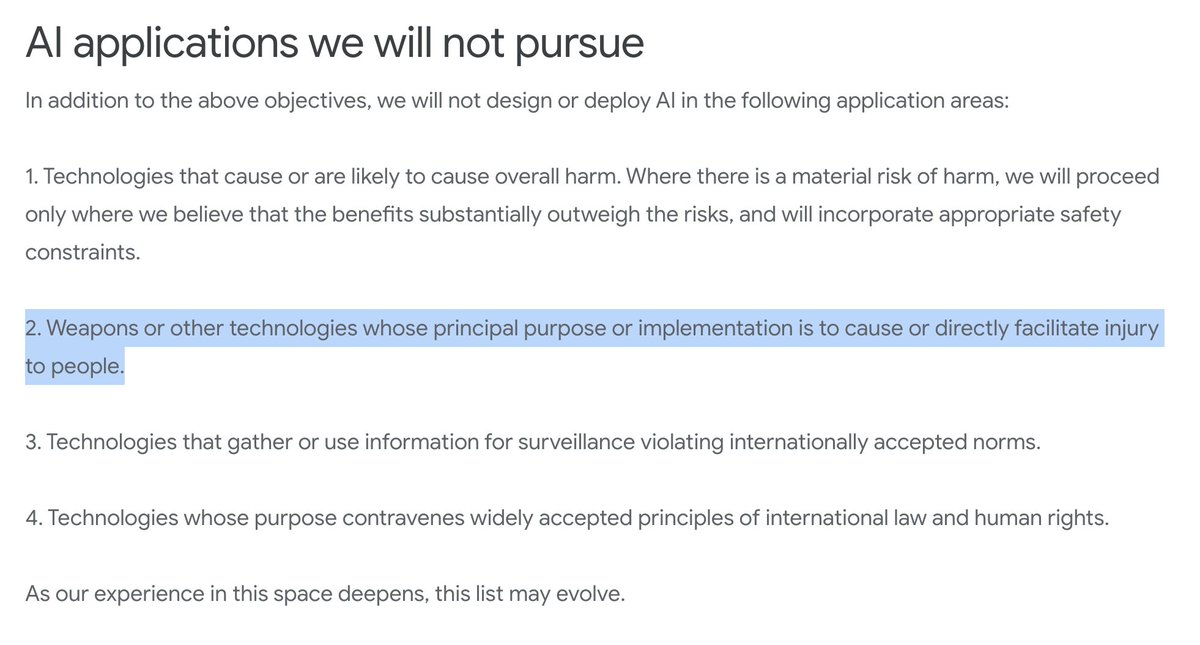 AI applications we will not pursue

In addition to the above objectives, we will not design or deploy AI in the following application areas:

1. Technologies that cause or are likely to cause overall harm. Where there is a material risk of harm, we will proceed only where we believe that the benefits substantially outweigh the risks, and will incorporate appropriate safety constraints.

2. Weapons or other technologies whose principal purpose or implementation is to cause or directly facilitate injury to people.

3. Technologies that gather or use information for surveillance violating internationally accepted norms.

4. Technologies whose purpose contravenes widely accepted principles of international law and human rights.

As our experience in this space deepens, this list may evolve.